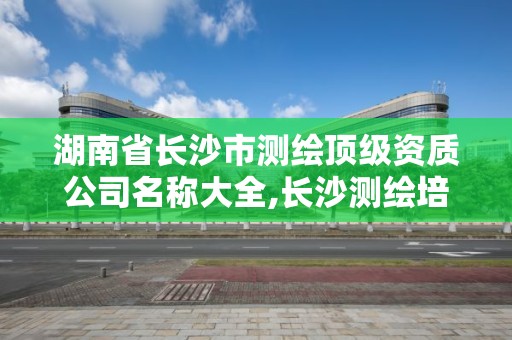 湖南省长沙市测绘顶级资质公司名称大全,长沙测绘培